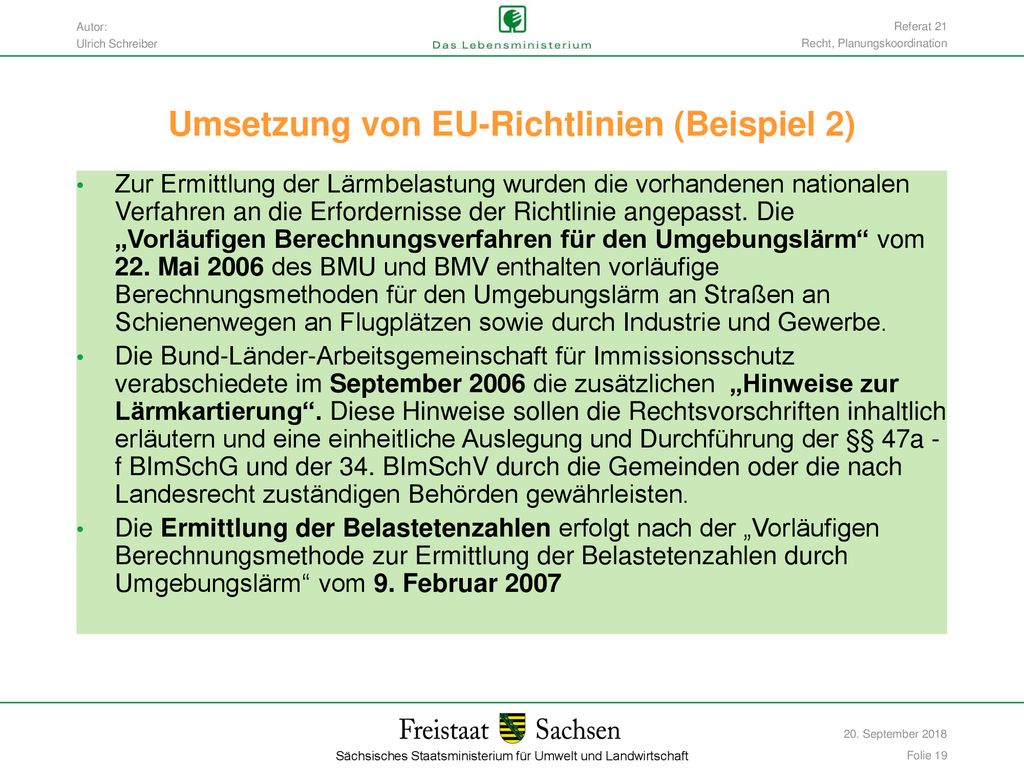 Autor:
Ulrich Schreiber

Das Lebensministerium

Referat 21
Recht, Planungskoordination

Umsetzung von EU-Richtlinien (Beispiel 2)

• Zur Ermittlung der Lärmbelastung wurden die vorhandenen nationalen Verfahren an die Erfordernisse der Richtlinie angepasst. Die „Vorläufigen Berechnungsverfahren für den Umgebungslärm“ vom 22. Mai 2006 des BMU und BMV enthalten vorläufige Berechnungsmethoden für den Umgebungslärm an Straßen an Schienenwegen an Flugplätzen sowie durch Industrie und Gewerbe.

• Die Bund-Länder-Arbeitsgemeinschaft für Immissionsschutz verabschiedete im September 2006 die zusätzlichen „Hinweise zur Lärmkartierung“. Diese Hinweise sollen die Rechtsvorschriften inhaltlich erläutern und eine einheitliche Auslegung und Durchführung der §§ 47a - f BImSchG und der 34. BImSchV durch die Gemeinden oder die nach Landesrecht zuständigen Behörden gewährleisten.

• Die Ermittlung der Belastetenzahlen erfolgt nach der „Vorläufigen Berechnungsmethode zur Ermittlung der Belastetenzahlen durch Umgebungslärm“ vom 9. Februar 2007

Freistaat Sachsen
Sächsisches Staatsministerium für Umwelt und Landwirtschaft

20. September 2018
Folie 19